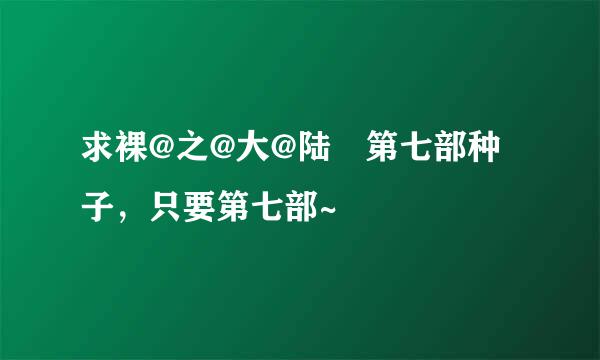 求裸@之@大@陆　第七部种子，只要第七部~